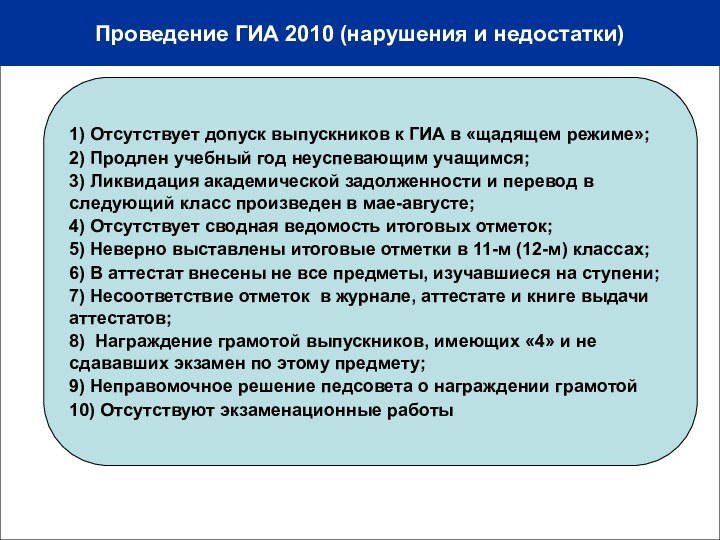 Проведение ГИА 2010 (нарушения и недостатки)

1) Отсутствует допуск выпускников к ГИА в «щадящем режиме»;
2) Продлен учебный год неуспевающим учащимся;
3) Ликвидация академической задолженности и перевод в следующий класс произведен в мае-августе;
4) Отсутствует сводная ведомость итоговых отметок;
5) Неверно выставлены итоговые отметки в 11-м (12-м) классах;
6) В аттестат внесены не все предметы, изучавшиеся на ступени;
7) Несоответствие отметок в журнале, аттестате и книге выдачи аттестатов;
8) Награждение грамотой выпускников, имеющих «4» и не сдававших экзамен по этому предмету;
9) Неправомочное решение педсовета о награждении грамотой
10) Отсутствуют экзаменационные работы